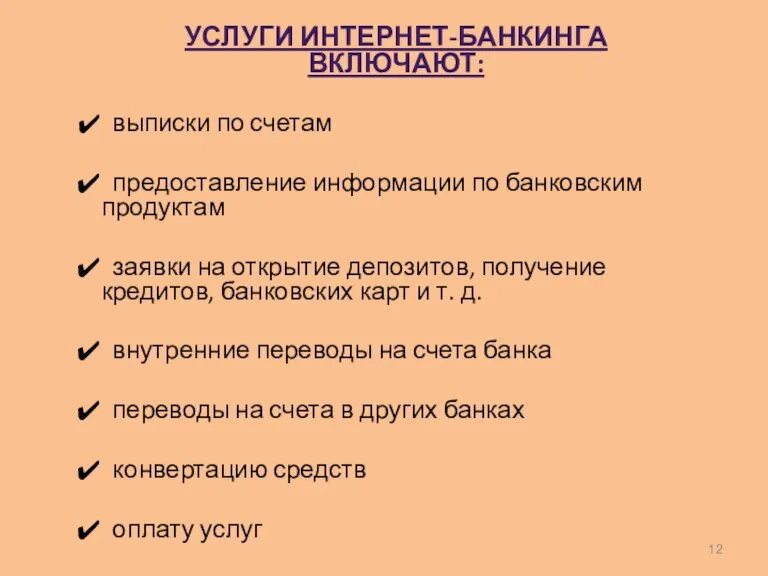 УСЛУГИ ИНТЕРНЕТ-БАНКИНГА ВКЛЮЧАЮТ:

✔ выписки по счетам

✔ предоставление информации по банковским продуктам

✔ заявки на открытие депозитов, получение кредитов, банковских карт и т. д.

✔ внутренние переводы на счета банка

✔ переводы на счета в других банках

✔ конвертацию средств

✔ оплату услуг

12